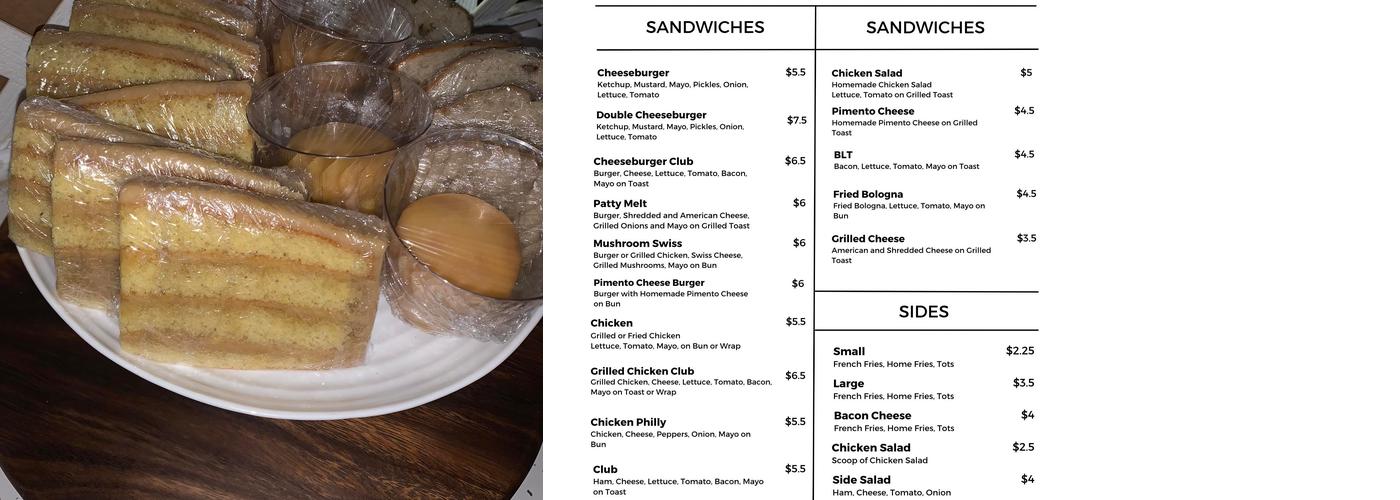 SANDWICHES

Cheeseburger $5.5
Ketchup, Mustard, Mayo, Pickles, Onion, Lettuce, Tomato

Double Cheeseburger $7.5
Ketchup, Mustard, Mayo, Pickles, Onion, Lettuce, Tomato

Cheeseburger Club $6.5
Burger, Cheese, Lettuce, Tomato, Bacon, Mayo on Toast

Patty Melt $6
Burger, Shredded and American Cheese, Grilled Onions and Mayo on Grilled Toast

Mushroom Swiss $6
Burger or Grilled Chicken, Swiss Cheese, Grilled Mushrooms, Mayo on Bun

Pimento Cheese Burger $6
Burger with Homemade Pimento Cheese on Bun

Chicken $5.5
Grilled or Fried Chicken Lettuce, Tomato, Mayo, on Bun or Wrap

Grilled Chicken Club $6.5
Grilled Chicken, Cheese, Lettuce, Tomato, Bacon, Mayo on Toast or Wrap

Chicken Philly $5.5
Chicken, Cheese, Peppers, Onion, Mayo on Bun

Club $5.5
Ham, Cheese, Lettuce, Tomato, Bacon, Mayo on Toast

SANDWICHES

Chicken Salad $5
Homemade Chicken Salad Lettuce, Tomato on Grilled Toast

Pimento Cheese $4.5
Homemade Pimento Cheese on Grilled Toast

BLT $4.5
Bacon, Lettuce, Tomato, Mayo on Toast

Fried Bologna $4.5
Fried Bologna, Lettuce, Tomato, Mayo on Bun

Grilled Cheese $3.5
American and Shredded Cheese on Grilled Toast

SIDES

Small $2.25
French Fries, Home Fries, Tots

Large $3.5
French Fries, Home Fries, Tots

Bacon Cheese $4
French Fries, Home Fries, Tots

Chicken Salad $2.5
Scoop of Chicken Salad

Side Salad $4
Ham, Cheese, Tomato, Onion